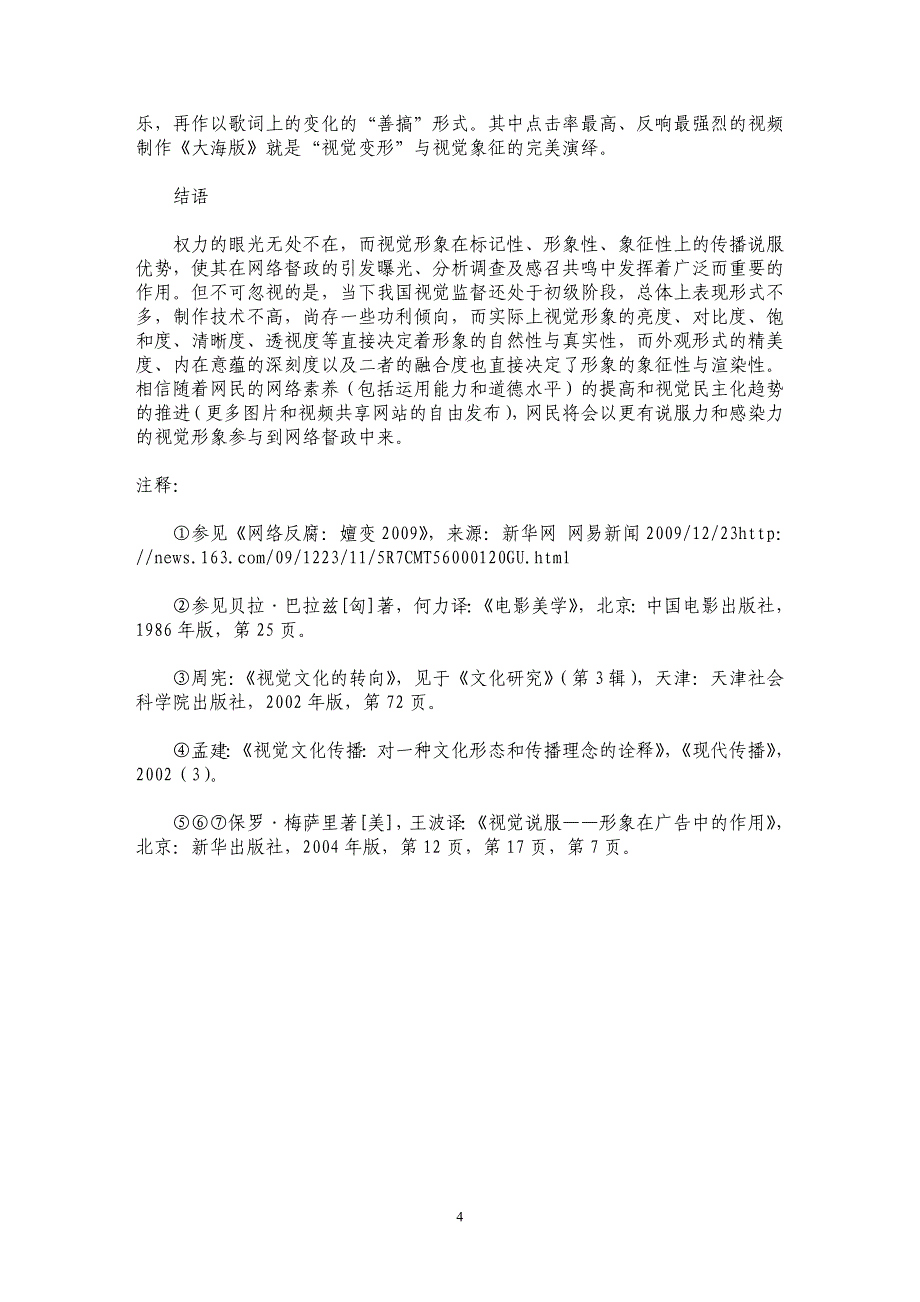 乐，再作以歌词上的变化的“善搞”形式。其中点击率最高、反响最强烈的视频制作《大海版》就是“视觉变形”与视觉象征的完美演绎。

结语

权力的眼光无处不在，而视觉形象在标记性、形象性、象征性上的传播说服优势，使其在网络督政的引发曝光、分析调查及感召共鸣中发挥着广泛而重要的作用。但不可忽视的是，当下我国视觉监督还处于初级阶段，总体上表现形式不多，制作技术不高，尚存一些功利倾向，而实际上视觉形象的亮度、对比度、饱和度、清晰度、透视度等直接决定着形象的自然性与真实性，而外观形式的精美度、内在意蕴的深刻度以及二者的融合度也直接决定了形象的象征性与渲染性。相信随着网民的网络素养（包括运用能力和道德水平）的提高和视觉民主化趋势的推进（更多图片和视频共享网站的自由发布），网民将会以更有说服力和感染力的视觉形象参与到网络督政中来。

注释:

①参见《网络反腐：嬗变 2009》，来源：新华网 网易新闻 2009/12/23http://news.163.com/09/1223/11/5R7CMT56000120GU.html

②参见贝拉·巴拉兹[匈]著，何力译：《电影美学》，北京：中国电影出版社，1986 年版，第 25 页。

③周宪：《视觉文化的转向》，见于《文化研究》（第 3 辑），天津：天津社会科学院出版社，2002 年版，第 72 页。

④孟建：《视觉文化传播：对一种文化形态和传播理念的诠释》，《现代传播》，2002（3）。

⑤⑥⑦保罗·梅萨里著[美]，王波译：《视觉说服——形象在广告中的作用》，北京：新华出版社，2004 年版，第 12 页，第 17 页，第 7 页。

4